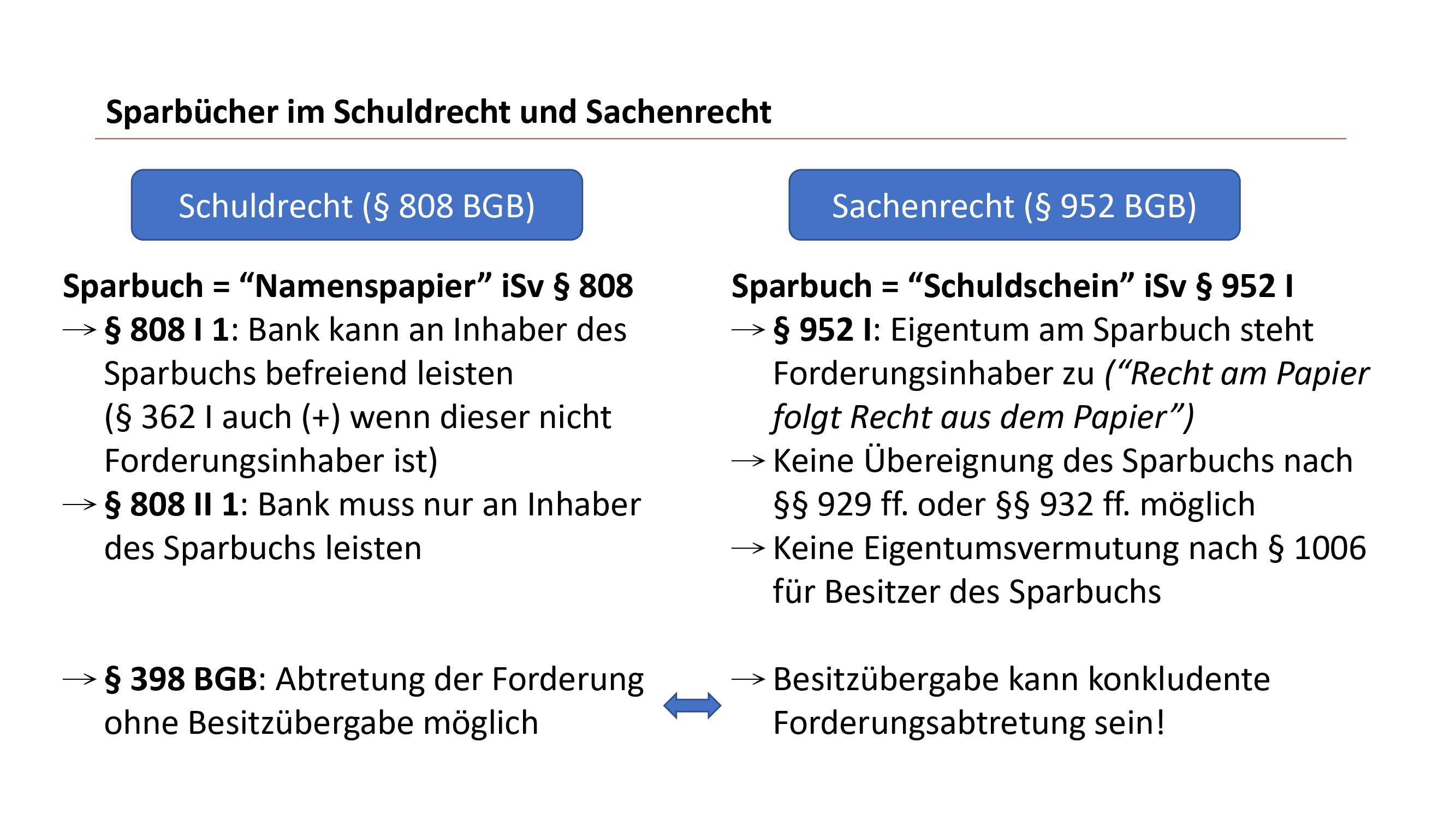 Sparbücher im Schuldrecht und Sachenrecht

Schuldrecht (§ 808 BGB)

Sparbuch = "Namenspapier" iSv § 808

→ § 808 I 1: Bank kann an Inhaber des Sparbuchs befreiend leisten (§ 362 I auch (+) wenn dieser nicht Forderungsinhaber ist)

→ § 808 II 1: Bank muss nur an Inhaber des Sparbuchs leisten

→ § 398 BGB: Abtretung der Forderung ohne Besitzübergabe möglich

Sachenrecht (§ 952 BGB)

Sparbuch = "Schuldschein" iSv § 952 I

→ § 952 I: Eigentum am Sparbuch steht Forderungsinhaber zu ("Recht am Papier folgt Recht aus dem Papier")

→ Keine Übereignung des Sparbuchs nach §§ 929 ff. oder §§ 932 ff. möglich

→ Keine Eigentumsvermutung nach § 1006 für Besitzer des Sparbuchs

→ Besitzübergabe kann konkludente Forderungsabtretung sein!